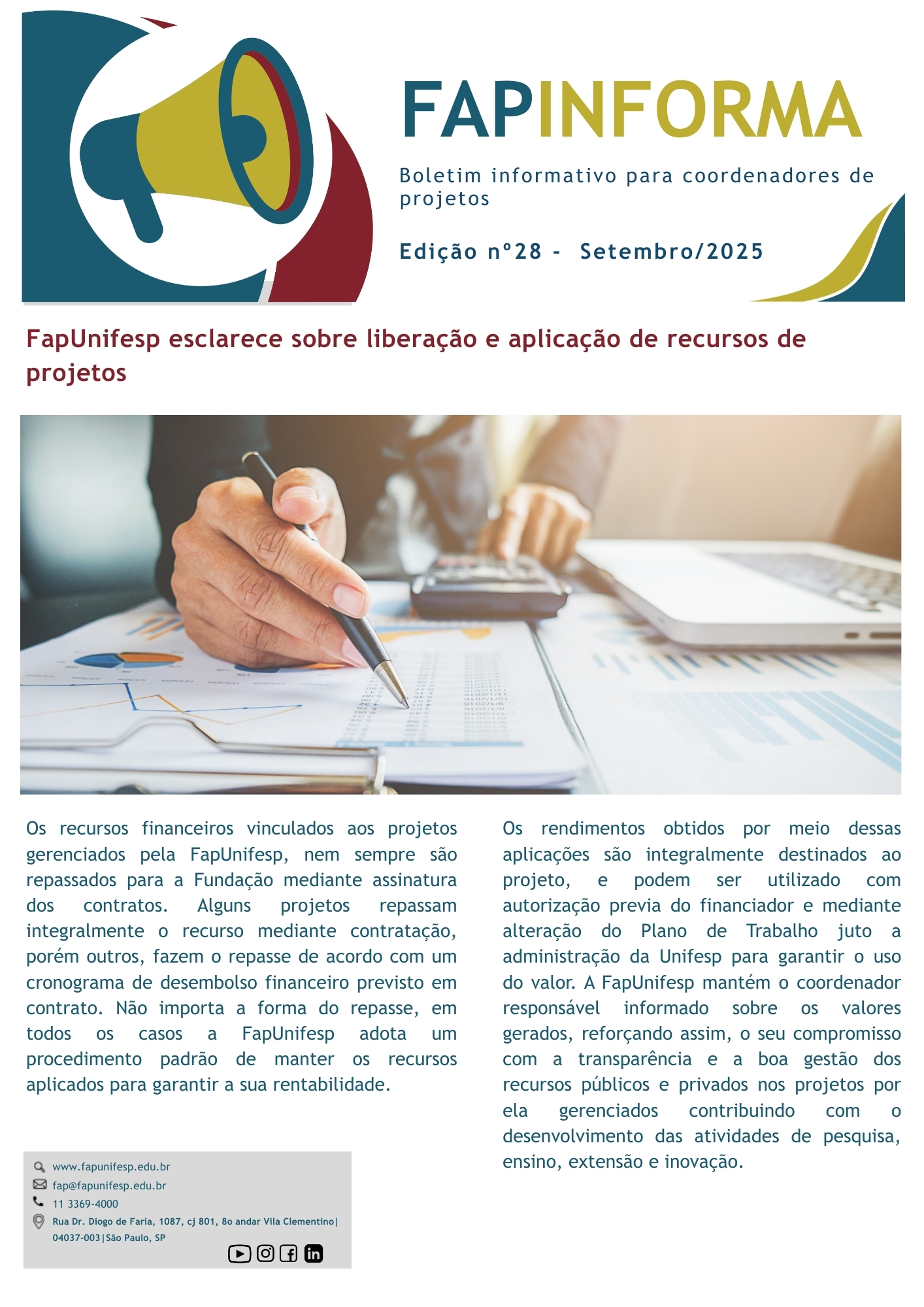 FAPINFORMA

Boletim informativo para coordenadores de projetos

Edição nº28 - Setembro/2025

FapUnifesp esclarece sobre liberação e aplicação de recursos de projetos

Os recursos financeiros vinculados aos projetos gerenciados pela FapUnifesp, nem sempre são repassados para a Fundação mediante assinatura dos contratos. Alguns projetos repassam integralmente o recurso mediante contratação, porém outros, fazem o repasse de acordo com um cronograma de desembolso financeiro previsto em contrato. Não importa a forma do repasse, em todos os casos a FapUnifesp adota um procedimento padrão de manter os recursos aplicados para garantir a sua rentabilidade.

Os rendimentos obtidos por meio dessas aplicações são integralmente destinados ao projeto, e podem ser utilizado com autorização previa do financiador e mediante alteração do Plano de Trabalho juto a administração da Unifesp para garantir o uso do valor. A FapUnifesp mantém o coordenador responsável informado sobre os valores gerados, reforçando assim, o seu compromisso com a transparência e a boa gestão dos recursos públicos e privados nos projetos por ela gerenciados contribuindo com o desenvolvimento das atividades de pesquisa, ensino, extensão e inovação.

www.fapunifesp.edu.br
fap@fapunifesp.edu.br
11 3369-4000
Rua Dr. Diogo de Faria, 1087, cj 801, 8o andar Vila Clementino|
04037-003|São Paulo, SP